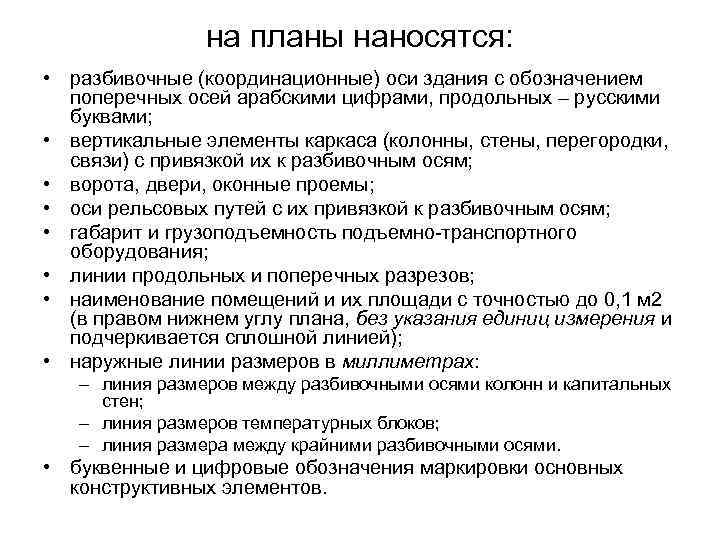 на планы наносятся:

• разбивочные (координационные) оси здания с обозначением поперечных осей арабскими цифрами, продольных – русскими буквами;
• вертикальные элементы каркаса (колонны, стены, перегородки, связи) с привязкой их к разбивочным осям;
• ворота, двери, оконные проемы;
• оси рельсовых путей с их привязкой к разбивочным осям;
• габарит и грузоподъемность подъемно-транспортного оборудования;
• линии продольных и поперечных разрезов;
• наименование помещений и их площади с точностью до 0,1 м2 (в правом нижнем углу плана, без указания единиц измерения и подчеркивается сплошной линией);
• наружные линии размеров в миллиметрах:
– линия размеров между разбивочными осями колонн и капитальных стен;
– линия размеров температурных блоков;
– линия размера между крайними разбивочными осями.
• буквенные и цифровые обозначения маркировки основных конструктивных элементов.